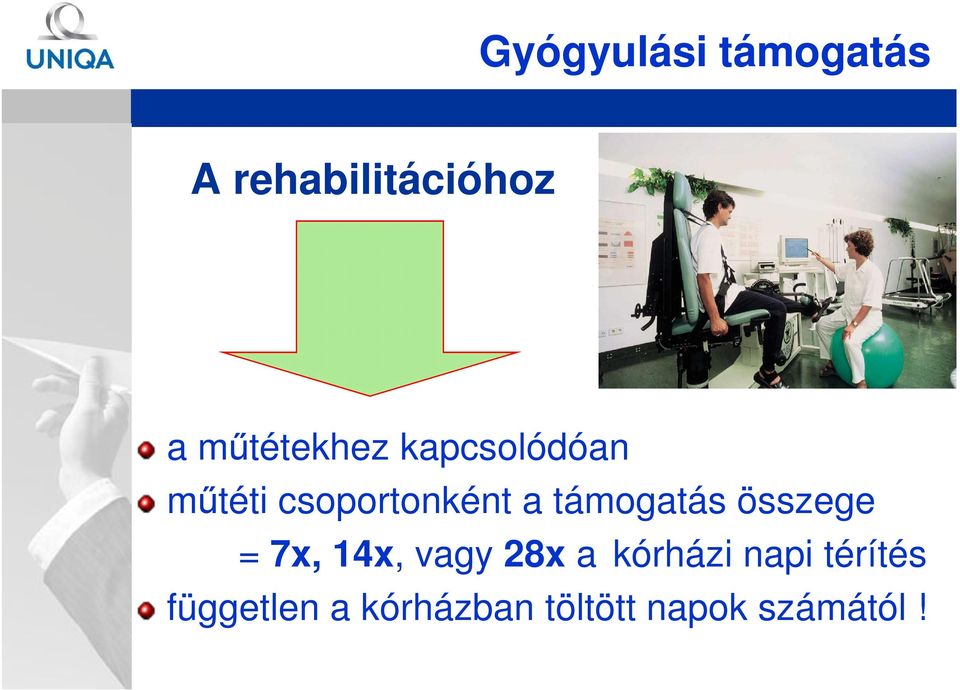 UNIQA

Gyógyulási támogatás

A rehabilitációhoz

a műtétekhez kapcsolódóan

műtéti csoportonként a támogatás összege

= 7x, 14x, vagy 28x a kórházi napi térítés

független a kórházban töltött napok számától !